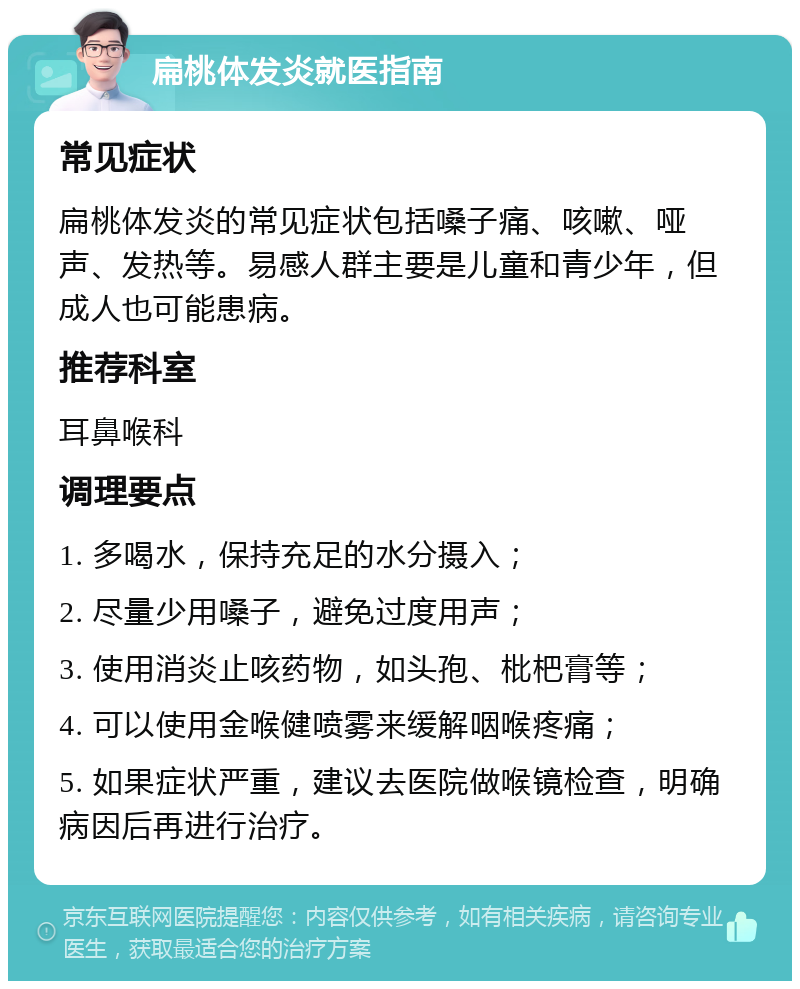 扁桃体发炎就医指南

常见症状

扁桃体发炎的常见症状包括嗓子痛、咳嗽、哑声、发热等。易感人群主要是儿童和青少年，但成人也可能患病。

推荐科室

耳鼻喉科

调理要点

1. 多喝水，保持充足的水分摄入；

2. 尽量少用嗓子，避免过度用声；

3. 使用消炎止咳药物，如头孢、枇杷膏等；

4. 可以使用金喉健喷雾来缓解咽喉疼痛；

5. 如果症状严重，建议去医院做喉镜检查，明确病因后再进行治疗。

京东互联网医院提醒您：内容仅供参考，如有相关疾病，请咨询专业医生，获取最适合您的治疗方案